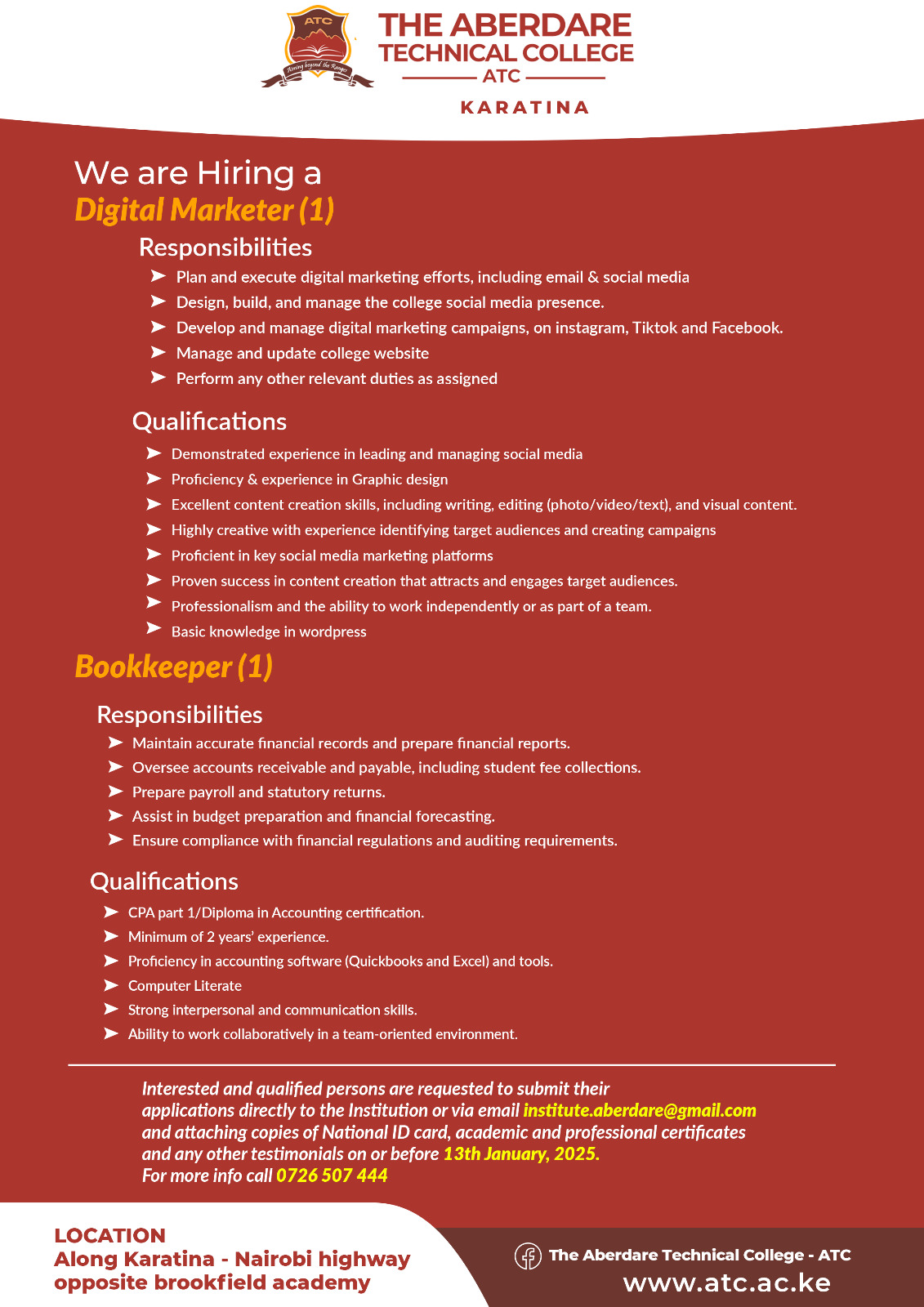 ATC
Aiming beyond the Ranges

THE ABERDARE TECHNICAL COLLEGE
ATC
KARATINA

We are Hiring a
Digital Marketer (1)

Responsibilities
➤ Plan and execute digital marketing efforts, including email & social media
➤ Design, build, and manage the college social media presence.
➤ Develop and manage digital marketing campaigns, on instagram, Tiktok and Facebook.
➤ Manage and update college website
➤ Perform any other relevant duties as assigned

Qualifications
➤ Demonstrated experience in leading and managing social media
➤ Proficiency & experience in Graphic design
➤ Excellent content creation skills, including writing, editing (photo/video/text), and visual content.
➤ Highly creative with experience identifying target audiences and creating campaigns
➤ Proficient in key social media marketing platforms
➤ Proven success in content creation that attracts and engages target audiences.
➤ Professionalism and the ability to work independently or as part of a team.
➤ Basic knowledge in wordpress

Bookkeeper (1)

Responsibilities
➤ Maintain accurate financial records and prepare financial reports.
➤ Oversee accounts receivable and payable, including student fee collections.
➤ Prepare payroll and statutory returns.
➤ Assist in budget preparation and financial forecasting.
➤ Ensure compliance with financial regulations and auditing requirements.

Qualifications
➤ CPA part 1/Diploma in Accounting certification.
➤ Minimum of 2 years' experience.
➤ Proficiency in accounting software (Quickbooks and Excel) and tools.
➤ Computer Literate
➤ Strong interpersonal and communication skills.
➤ Ability to work collaboratively in a team-oriented environment.

Interested and qualified persons are requested to submit their applications directly to the Institution or via email institute.aberdare@gmail.com and attaching copies of National ID card, academic and professional certificates and any other testimonials on or before 13th January, 2025.
For more info call 0726 507 444

LOCATION
Along Karatina - Nairobi highway opposite brookfield academy

The Aberdare Technical College - ATC
www.atc.ac.ke